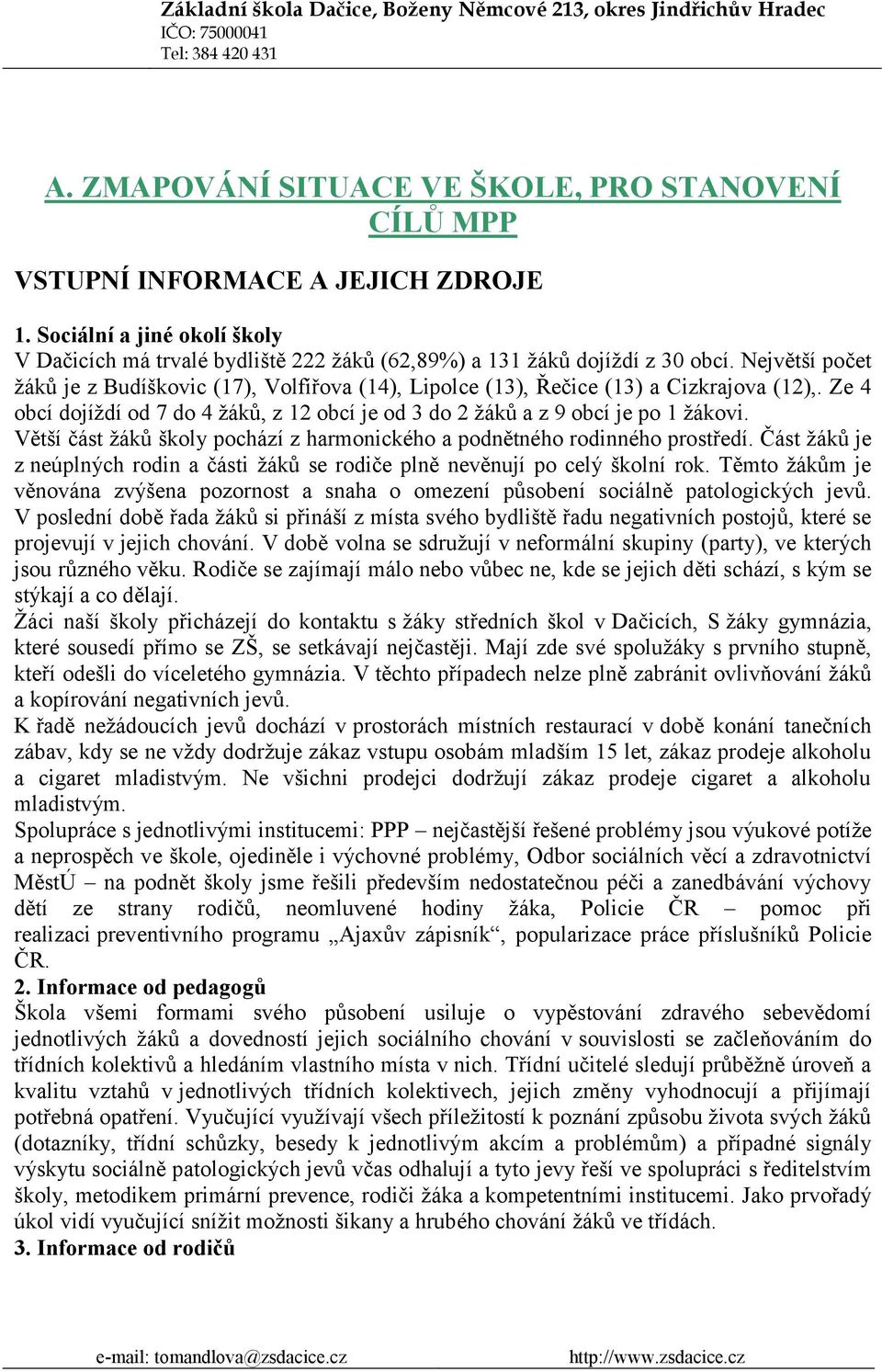 Základní škola Dačice, Boženy Němcové 213, okres Jindřichův Hradec
IČO: 75000041
Tel: 384 420 431

A. ZMAPOVÁNÍ SITUACE VE ŠKOLE, PRO STANOVENÍ CÍLŮ MPP

VSTUPNÍ INFORMACE A JEJICH ZDROJE

1. Sociální a jiné okolí školy
V Dačicích má trvalé bydliště 222 žáků (62,89%) a 131 žáků dojíždí z 30 obcí. Největší počet žáků je z Budíškovic (17), Volfířova (14), Lipolce (13), Řečice (13) a Cizkrajova (12),. Ze 4 obcí dojíždí od 7 do 4 žáků, z 12 obcí je od 3 do 2 žáků a z 9 obcí je po 1 žákovi.
Větší část žáků školy pochází z harmonického a podnětného rodinného prostředí. Část žáků je z neúplných rodin a části žáků se rodiče plně nevěnují po celý školní rok. Těmto žákům je věnována zvýšena pozornost a snaha o omezení působení sociálně patologických jevů.
V poslední době řada žáků si přináší z místa svého bydliště řadu negativních postojů, které se projevují v jejich chování. V době volna se sdružují v neformální skupiny (party), ve kterých jsou různého věku. Rodiče se zajímají málo nebo vůbec ne, kde se jejich děti schází, s kým se stýkají a co dělají.
Žáci naší školy přicházejí do kontaktu s žáky středních škol v Dačicích, S žáky gymnázia, které sousedí přímo se ZŠ, se setkávají nejčastěji. Mají zde své spolužáky s prvního stupně, kteří odešli do víceletého gymnázia. V těchto případech nelze plně zabránit ovlivňování žáků a kopírování negativních jevů.
K řadě nežádoucích jevů dochází v prostorách místních restaurací v době konání tanečních zábav, kdy se ne vždy dodržuje zákaz vstupu osobám mladším 15 let, zákaz prodeje alkoholu a cigaret mladistvým. Ne všichni prodejci dodržují zákaz prodeje cigaret a alkoholu mladistvým.
Spolupráce s jednotlivými institucemi: PPP – nejčastější řešené problémy jsou výukové potíže a neprospěch ve škole, ojediněle i výchovné problémy, Odbor sociálních věcí a zdravotnictví MěstÚ – na podnět školy jsme řešili především nedostatečnou péči a zanedbávání výchovy dětí ze strany rodičů, neomluvené hodiny žáka, Policie ČR – pomoc při realizaci preventivního programu „Ajaxův zápisník“, popularizace práce příslušníků Policie ČR.
2. Informace od pedagogů
Škola všemi formami svého působení usiluje o vypěstování zdravého sebevědomí jednotlivých žáků a dovedností jejich sociálního chování v souvislosti se začleňováním do třídních kolektivů a hledáním vlastního místa v nich. Třídní učitelé sledují průběžně úroveň a kvalitu vztahů v jednotlivých třídních kolektivech, jejich změny vyhodnocují a přijímají potřebná opatření. Vyučující využívají všech příležitostí k poznání způsobu života svých žáků (dotazníky, třídní schůzky, besedy k jednotlivým akcím a problémům) a případné signály výskytu sociálně patologických jevů včas odhalují a tyto jevy řeší ve spolupráci s ředitelstvím školy, metodikem primární prevence, rodiči žáka a kompetentními institucemi. Jako prvořadý úkol vidí vyučující snížit možnosti šikany a hrubého chování žáků ve třídách.
3. Informace od rodičů

e-mail: tomandlova@zsdacice.cz http://www.zsdacice.cz